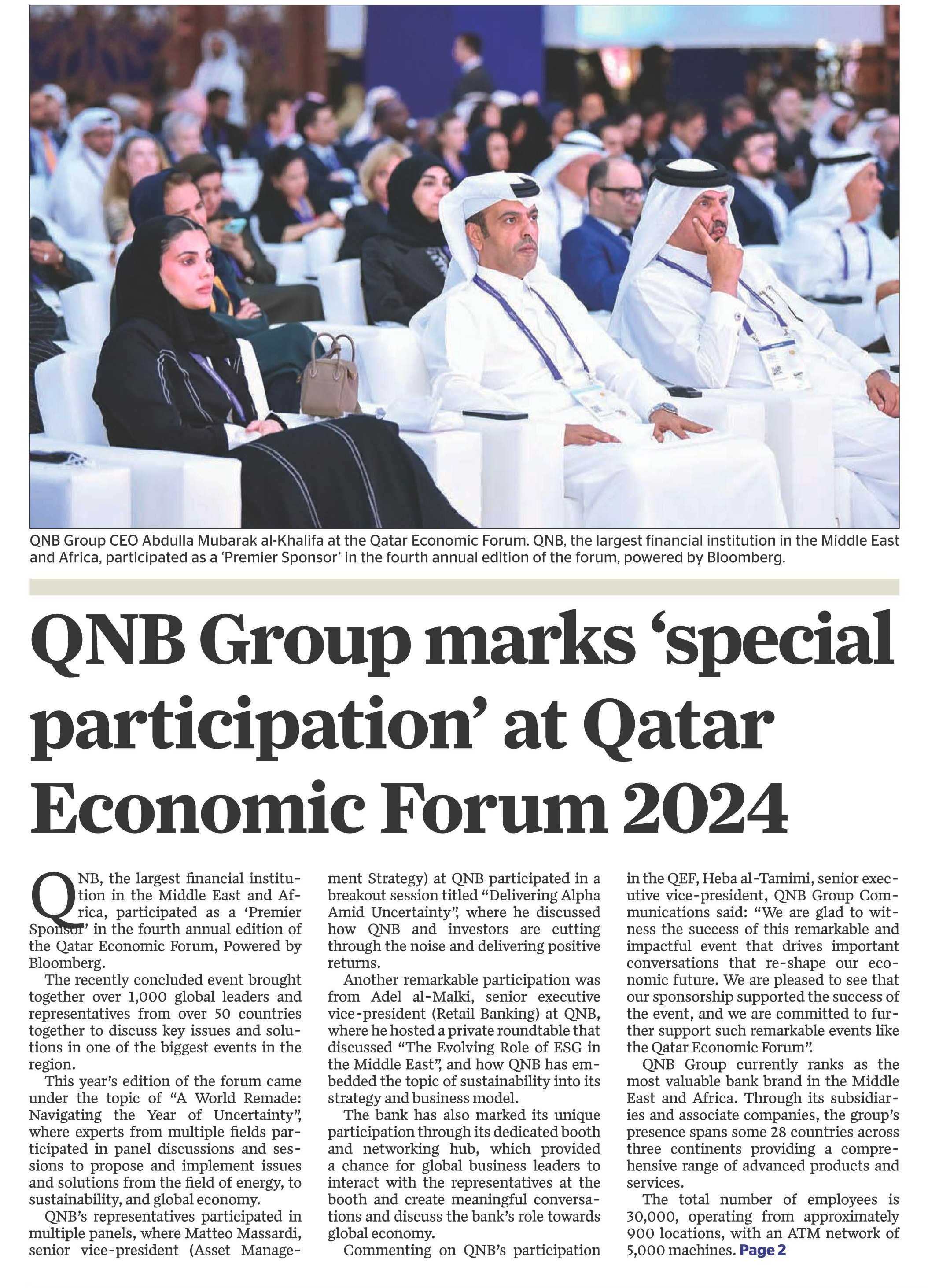 QNB Group CEO Abdulla Mubarak al-Khalifa at the Qatar Economic Forum. QNB, the largest financial institution in the Middle East and Africa, participated as a 'Premier Sponsor' in the fourth annual edition of the forum, powered by Bloomberg.

QNB Group marks 'special participation' at Qatar Economic Forum 2024

QNB, the largest financial institution in the Middle East and Africa, participated as a 'Premier Sponsor' in the fourth annual edition of the Qatar Economic Forum, Powered by Bloomberg.

The recently concluded event brought together over 1,000 global leaders and representatives from over 50 countries together to discuss key issues and solutions in one of the biggest events in the region.

This year's edition of the forum came under the topic of "A World Remade: Navigating the Year of Uncertainty", where experts from multiple fields participated in panel discussions and sessions to propose and implement issues and solutions from the field of energy, to sustainability, and global economy.

QNB's representatives participated in multiple panels, where Matteo Massardi, senior vice-president (Asset Management Strategy) at QNB participated in a breakout session titled "Delivering Alpha Amid Uncertainty", where he discussed how QNB and investors are cutting through the noise and delivering positive returns.

Another remarkable participation was from Adel al-Malki, senior executive vice-president (Retail Banking) at QNB, where he hosted a private roundtable that discussed "The Evolving Role of ESG in the Middle East", and how QNB has embedded the topic of sustainability into its strategy and business model.

The bank has also marked its unique participation through its dedicated booth and networking hub, which provided a chance for global business leaders to interact with the representatives at the booth and create meaningful conversations and discuss the bank's role towards global economy.

Commenting on QNB's participation in the QEF, Heba al-Tamimi, senior executive vice-president, QNB Group Communications said: "We are glad to witness the success of this remarkable and impactful event that drives important conversations that re-shape our economic future. We are pleased to see that our sponsorship supported the success of the event, and we are committed to further support such remarkable events like the Qatar Economic Forum".

QNB Group currently ranks as the most valuable bank brand in the Middle East and Africa. Through its subsidiaries and associate companies, the group's presence spans some 28 countries across three continents providing a comprehensive range of advanced products and services.

The total number of employees is 30,000, operating from approximately 900 locations, with an ATM network of 5,000 machines. Page 2